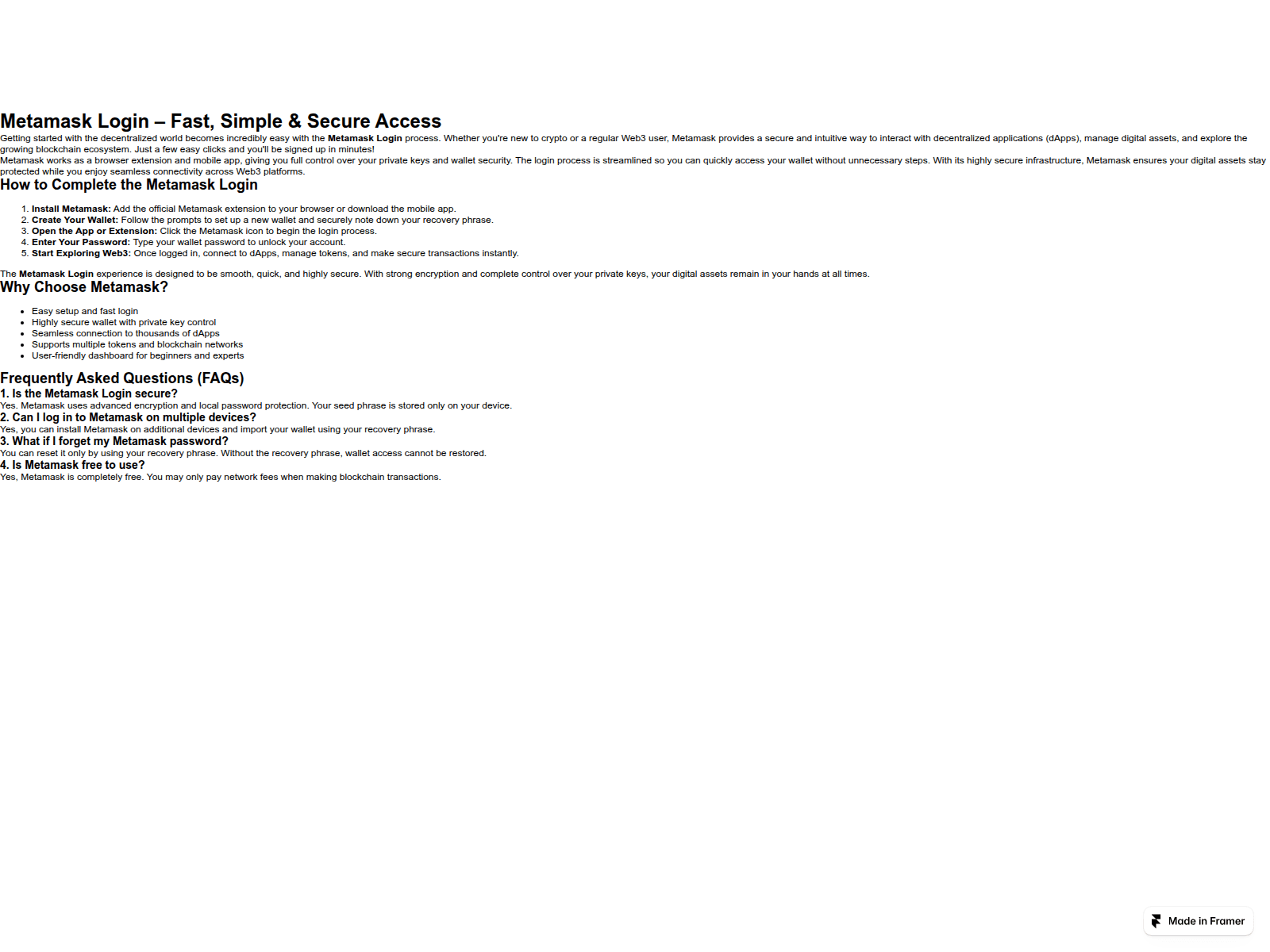 Metamask Login – Fast, Simple & Secure Access

Getting started with the decentralized world becomes incredibly easy with the Metamask Login process. Whether you're new to crypto or a regular Web3 user, Metamask provides a secure and intuitive way to interact with decentralized applications (dApps), manage digital assets, and explore the growing blockchain ecosystem. Just a few easy clicks and you'll be signed up in minutes!

Metamask works as a browser extension and mobile app, giving you full control over your private keys and wallet security. The login process is streamlined so you can quickly access your wallet without unnecessary steps. With its highly secure infrastructure, Metamask ensures your digital assets stay protected while you enjoy seamless connectivity across Web3 platforms.

How to Complete the Metamask Login

1. Install Metamask: Add the official Metamask extension to your browser or download the mobile app.
2. Create Your Wallet: Follow the prompts to set up a new wallet and securely note down your recovery phrase.
3. Open the App or Extension: Click the Metamask icon to begin the login process.
4. Enter Your Password: Type your wallet password to unlock your account.
5. Start Exploring Web3: Once logged in, connect to dApps, manage tokens, and make secure transactions instantly.

The Metamask Login experience is designed to be smooth, quick, and highly secure. With strong encryption and complete control over your private keys, your digital assets remain in your hands at all times.

Why Choose Metamask?

• Easy setup and fast login
• Highly secure wallet with private key control
• Seamless connection to thousands of dApps
• Supports multiple tokens and blockchain networks
• User-friendly dashboard for beginners and experts

Frequently Asked Questions (FAQs)

1. Is the Metamask Login secure?

Yes. Metamask uses advanced encryption and local password protection. Your seed phrase is stored only on your device.

2. Can I log in to Metamask on multiple devices?

Yes, you can install Metamask on additional devices and import your wallet using your recovery phrase.

3. What if I forget my Metamask password?

You can reset it only by using your recovery phrase. Without the recovery phrase, wallet access cannot be restored.

4. Is Metamask free to use?

Yes, Metamask is completely free. You may only pay network fees when making blockchain transactions.

Made in Framer